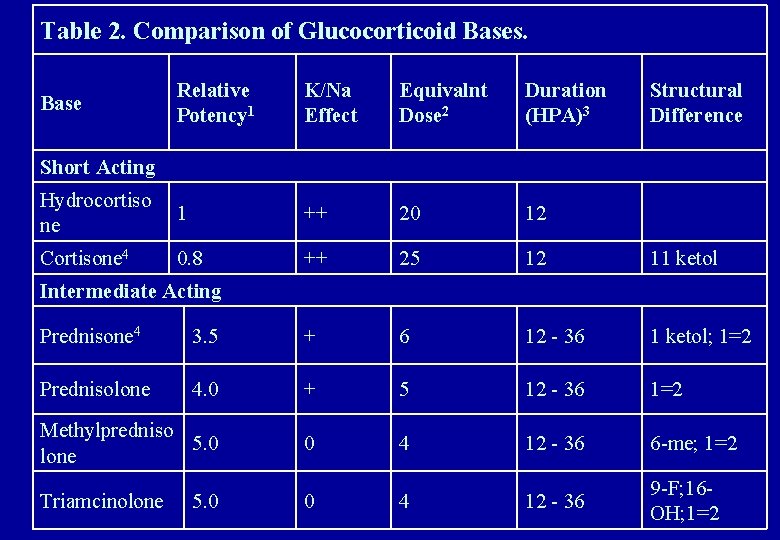 Table 2. Comparison of Glucocorticoid Bases.

| Base | Relative Potency$^1$ | K/Na Effect | Equivalnt Dose$^2$ | Duration (HPA)$^3$ | Structural Difference |
|---|---|---|---|---|---|
| Short Acting | | | | | |
| Hydrocortisone | 1 | ++ | 20 | 12 | |
| Cortisone$^4$ | 0.8 | ++ | 25 | 12 | 11 ketol |
| Intermediate Acting | | | | | |
| Prednisone$^4$ | 3.5 | + | 6 | 12 - 36 | 1 ketol; 1=2 |
| Prednisolone | 4.0 | + | 5 | 12 - 36 | 1=2 |
| Methylprednisolone | 5.0 | 0 | 4 | 12 - 36 | 6-me; 1=2 |
| Triamcinolone | 5.0 | 0 | 4 | 12 - 36 | 9-F;16-OH;1=2 |